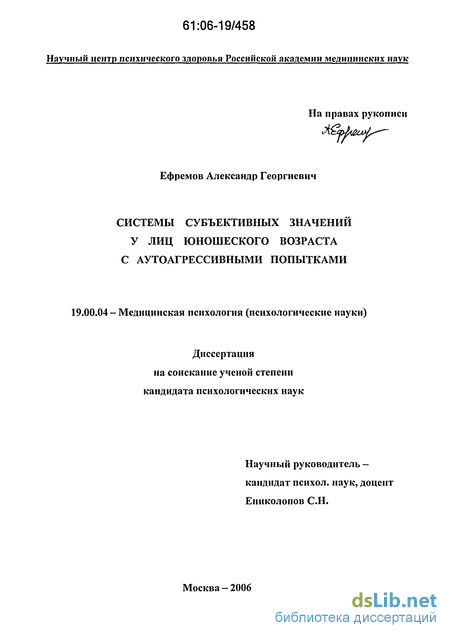 61:06-19/458

Научный центр психического здоровья Российской академии медицинских наук

На правах рукописи

АЕфремов

Ефремов Александр Георгиевич

СИСТЕМЫ СУБЪЕКТИВНЫХ ЗНАЧЕНИЙ У ЛИЦ ЮНОШЕСКОГО ВОЗРАСТА С АУТОАГРЕССИВНЫМИ ПОПЫТКАМИ

19.00.04 – Медицинская психология (психологические науки)

Диссертация на соискание ученой степени кандидата психологических наук

Научный руководитель – кандидат психол. наук, доцент Ениколопов С.Н.

Москва – 2006

dsLib.net
библиотека диссертаций